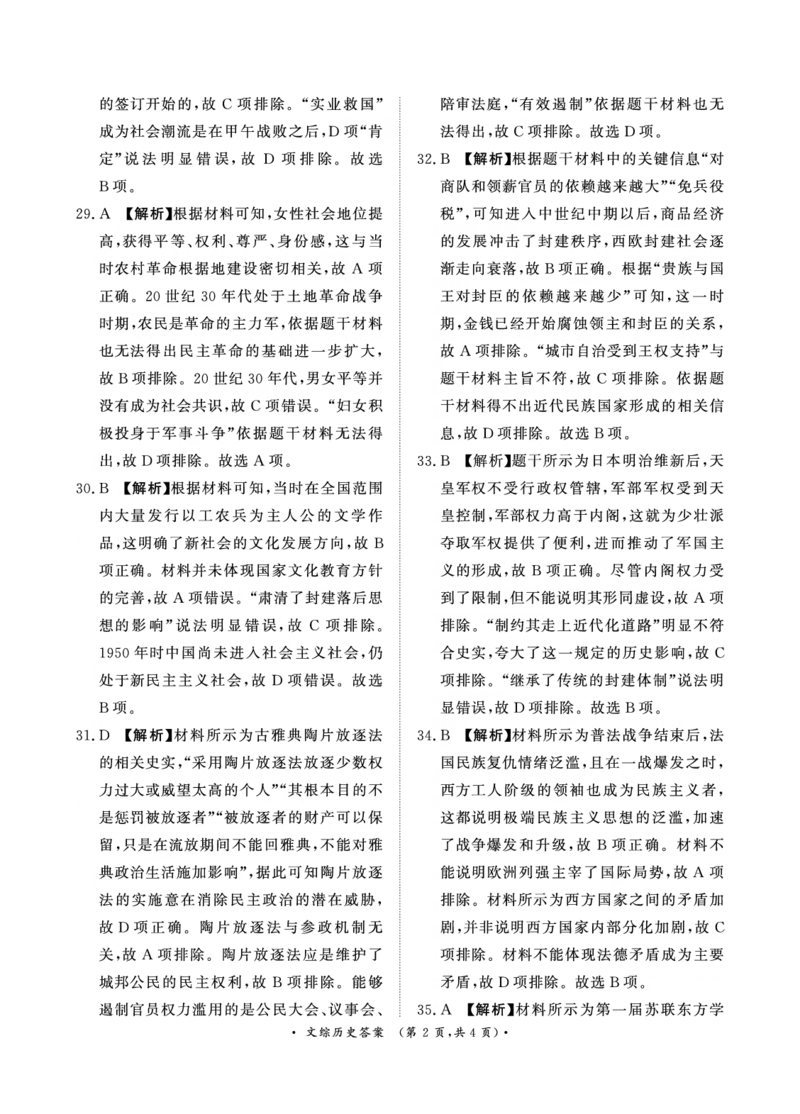 的签订开始的，故 C 项排除。“实业救国”成为社会潮流是在甲午战败之后，D 项“肯定”说法明显错误，故 D 项排除。故选 B 项。

29. A 【解析】根据材料可知，女性社会地位提高，获得平等、权利、尊严、身份感，这与当时农村革命根据地建设密切相关，故 A 项正确。20 世纪 30 年代处于土地革命战争时期，农民是革命的主力军，依据题干材料也无法得出民主革命的基础进一步扩大，故 B 项排除。20 世纪 30 年代，男女平等并没有成为社会共识，故 C 项错误。“妇女积极投身于军事斗争”依据题干材料无法得出，故 D 项排除。故选 A 项。

30. B 【解析】根据材料可知，当时在全国范围内大量发行以工农兵为主人公的文学作品，这明确了新社会的文化发展方向，故 B 项正确。材料并未体现国家文化教育方针的完善，故 A 项错误。“肃清了封建落后思想的影响”说法明显错误，故 C 项排除。1950 年时中国尚未进入社会主义社会，仍处于新民主主义社会，故 D 项错误。故选 B 项。

31. D 【解析】材料所示为古雅典陶片放逐法的相关史实，“采用陶片放逐法放逐少数权力过大或威望太高的个人”“其根本目的不是惩罚被放逐者”“被放逐者的财产可以保留，只是在流放期间不能回雅典，不能对雅典政治生活施加影响”，据此可知陶片放逐法的实施意在消除民主政治的潜在威胁，故 D 项正确。陶片放逐法与参政机制无关，故 A 项排除。陶片放逐法应是维护了城邦公民的民主权利，故 B 项排除。能够遏制官员权力滥用的是公民大会、议事会、陪审法庭，“有效遏制”依据题干材料也无法得出，故 C 项排除。故选 D 项。

32. B 【解析】根据题干材料中的关键信息“对商队和领薪官员的依赖越来越大”“免兵役税”，可知进入中世纪中期以后，商品经济的发展冲击了封建秩序，西欧封建社会逐渐走向衰落，故 B 项正确。根据“贵族与国王对封臣的依赖越来越少”可知，这一时期，金钱已经开始腐蚀领主和封臣的关系，故 A 项排除。“城市自治受到王权支持”与题干材料主旨不符，故 C 项排除。依据题干材料得不出近代民族国家形成的相关信息，故 D 项排除。故选 B 项。

33. B 【解析】题干所示为日本明治维新后，天皇军权不受行政权管辖，军部军权受到天皇控制，军部权力高于内阁，这就为少壮派夺取军权提供了便利，进而推动了军国主义的形成，故 B 项正确。尽管内阁权力受到了限制，但不能说明其形同虚设，故 A 项排除。“制约其走上近代化道路”明显不符合史实，夸大了这一规定的历史影响，故 C 项排除。“继承了传统的封建体制”说法明显错误，故 D 项排除。故选 B 项。

34. B 【解析】材料所示为普法战争结束后，法国民族复仇情绪泛滥，且在一战爆发之时，西方工人阶级的领袖也成为民族主义者，这都说明极端民族主义思想的泛滥，加速了战争爆发和升级，故 B 项正确。材料不能说明欧洲列强主宰了国际局势，故 A 项排除。材料所示为西方国家之间的矛盾加剧，并非说明西方国家内部分化加剧，故 C 项排除。材料不能体现法德矛盾成为主要矛盾，故 D 项排除。故选 B 项。

35. A 【解析】材料所示为第一届苏联东方学

· 文综历史答案 （第 2 页，共 4 页）·